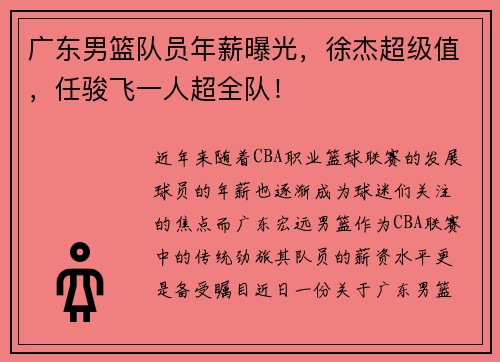 广东男篮队员年薪曝光，徐杰超级值，任骏飞一人超全队！

近年来随着CBA职业篮球联赛的发展球员的年薪也逐渐成为球迷们关注的焦点而广东宏远男篮作为CBA联赛中的传统劲旅其队员的薪资水平更是备受瞩目近日一份关于广东男篮